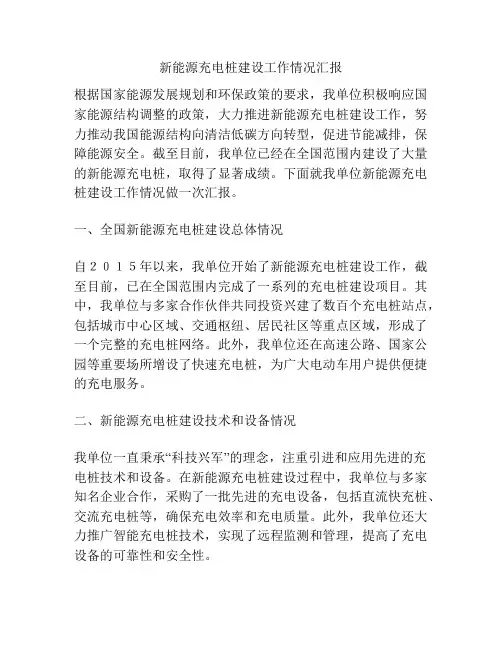 新能源充电桩建设工作情况汇报

根据国家能源发展规划和环保政策的要求，我单位积极响应国家能源结构调整的政策，大力推进新能源充电桩建设工作，努力推动我国能源结构向清洁低碳方向转型，促进节能减排，保障能源安全。截至目前，我单位已经在全国范围内建设了大量的新能源充电桩，取得了显著成绩。下面就我单位新能源充电桩建设工作情况做一次汇报。

一、全国新能源充电桩建设总体情况

自２０１５年以来，我单位开始了新能源充电桩建设工作，截至目前，已在全国范围内完成了一系列的充电桩建设项目。其中，我单位与多家合作伙伴共同投资兴建了数百个充电桩站点，包括城市中心区域、交通枢纽、居民社区等重点区域，形成了一个完整的充电桩网络。此外，我单位还在高速公路、国家公园等重要场所增设了快速充电桩，为广大电动车用户提供便捷的充电服务。

二、新能源充电桩建设技术和设备情况

我单位一直秉承“科技兴军”的理念，注重引进和应用先进的充电桩技术和设备。在新能源充电桩建设过程中，我单位与多家知名企业合作，采购了一批先进的充电设备，包括直流快充桩、交流充电桩等，确保充电效率和充电质量。此外，我单位还大力推广智能充电桩技术，实现了远程监测和管理，提高了充电设备的可靠性和安全性。